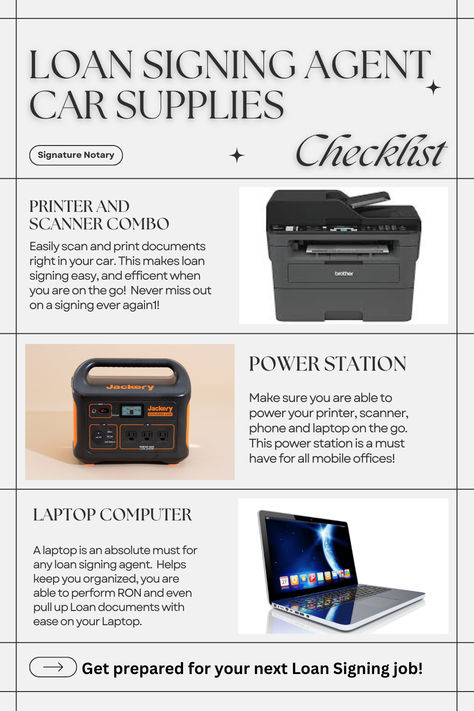 LOAN SIGNING AGENT CAR SUPPLIES

Signature Notary

Checklist

PRINTER AND SCANNER COMBO

Easily scan and print documents right in your car. This makes loan signing easy, and efficent when you are on the go! Never miss out on a signing ever again1!

brother

Jackery

Jackery

POWER STATION

Make sure you are able to power your printer, scanner, phone and laptop on the go. This power station is a must have for all mobile offices!

LAPTOP COMPUTER

A laptop is an absolute must for any loan signing agent. Helps keep you organized, you are able to perform RON and even pull up Loan documents with ease on your Laptop.

Get prepared for your next Loan Signing job!